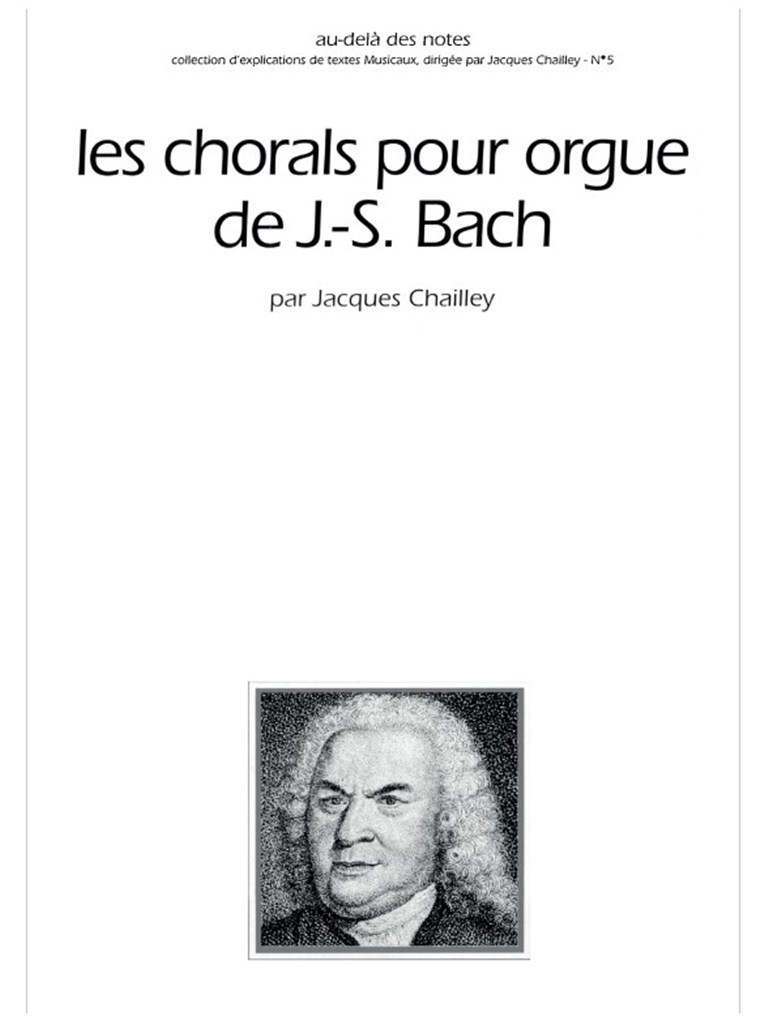 au-delà des notes
collection d'explications de textes Musicaux, dirigée par Jacques Chailley - N°5

les chorals pour orgue
de J.-S. Bach

par Jacques Chailley